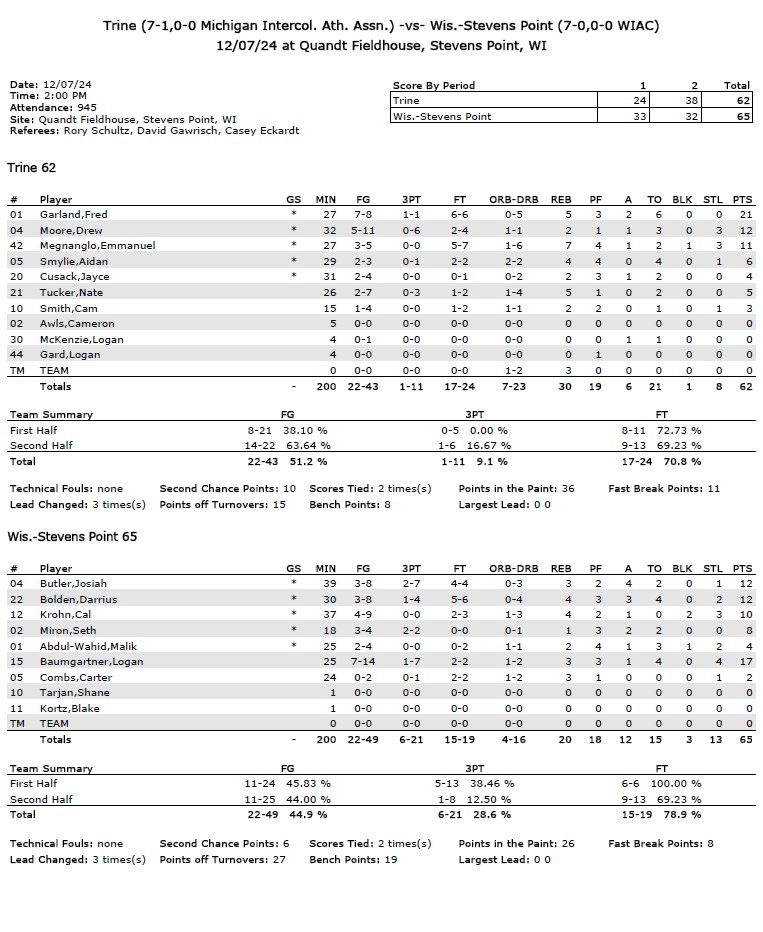 Trine (7-1,0-0 Michigan Intercol. Ath. Assn.) -vs- Wis.-Stevens Point (7-0,0-0 WIAC)
12/07/24 at Quandt Fieldhouse, Stevens Point, WI

Date: 12/07/24
Time: 2:00 PM
Attendance: 945
Site: Quandt Fieldhouse, Stevens Point, WI
Referees: Rory Schultz, David Gawrisch, Casey Eckardt

| Score By Period | 1 | 2 | Total |
|---|---|---|---|
| Trine | 24 | 38 | 62 |
| Wis.-Stevens Point | 33 | 32 | 65 |

Trine 62

| # | Player | GS | MIN | FG | 3PT | FT | ORB-DRB | REB | PF | A | TO | BLK | STL | PTS |
|---|---|---|---|---|---|---|---|---|---|---|---|---|---|---|
| 01 | Garland,Fred | * | 27 | 7-8 | 1-1 | 6-6 | 0-5 | 5 | 3 | 2 | 6 | 0 | 0 | 21 |
| 04 | Moore,Drew | * | 32 | 5-11 | 0-6 | 2-4 | 1-1 | 2 | 1 | 1 | 3 | 0 | 3 | 12 |
| 42 | Megnanglo,Emmanuel | * | 27 | 3-5 | 0-0 | 5-7 | 1-6 | 7 | 4 | 1 | 2 | 1 | 3 | 11 |
| 05 | Smylie,Aidan | * | 29 | 2-3 | 0-1 | 2-2 | 2-2 | 4 | 4 | 0 | 4 | 0 | 1 | 6 |
| 20 | Cusack,Jayce | * | 31 | 2-4 | 0-0 | 0-1 | 0-2 | 2 | 3 | 1 | 2 | 0 | 0 | 4 |
| 21 | Tucker,Nate | | 26 | 2-7 | 0-3 | 1-2 | 1-4 | 5 | 1 | 0 | 2 | 0 | 0 | 5 |
| 10 | Smith,Cam | | 15 | 1-4 | 0-0 | 1-2 | 1-1 | 2 | 2 | 0 | 1 | 0 | 1 | 3 |
| 02 | Awls,Cameron | | 5 | 0-0 | 0-0 | 0-0 | 0-0 | 0 | 0 | 0 | 0 | 0 | 0 | 0 |
| 30 | McKenzie,Logan | | 4 | 0-1 | 0-0 | 0-0 | 0-0 | 0 | 0 | 1 | 1 | 0 | 0 | 0 |
| 44 | Gard,Logan | | 4 | 0-0 | 0-0 | 0-0 | 0-0 | 0 | 1 | 0 | 0 | 0 | 0 | 0 |
| TM | TEAM | | 0 | 0-0 | 0-0 | 0-0 | 1-2 | 3 | 0 | 0 | 0 | 0 | 0 | 0 |
| | Totals | - | 200 | 22-43 | 1-11 | 17-24 | 7-23 | 30 | 19 | 6 | 21 | 1 | 8 | 62 |

| Team Summary | FG | 3PT | FT |
|---|---|---|---|
| First Half | 8-21 38.10 % | 0-5 0.00 % | 8-11 72.73 % |
| Second Half | 14-22 63.64 % | 1-6 16.67 % | 9-13 69.23 % |
| Total | 22-43 51.2 % | 1-11 9.1 % | 17-24 70.8 % |

Technical Fouls: none Second Chance Points: 10 Scores Tied: 2 times(s) Points in the Paint: 36 Fast Break Points: 11
Lead Changed: 3 times(s) Points off Turnovers: 15 Bench Points: 8 Largest Lead: 0 0

Wis.-Stevens Point 65

| # | Player | GS | MIN | FG | 3PT | FT | ORB-DRB | REB | PF | A | TO | BLK | STL | PTS |
|---|---|---|---|---|---|---|---|---|---|---|---|---|---|---|
| 04 | Butler,Josiah | * | 39 | 3-8 | 2-7 | 4-4 | 0-3 | 3 | 2 | 4 | 2 | 0 | 1 | 12 |
| 22 | Bolden,Darrius | * | 30 | 3-8 | 1-4 | 5-6 | 0-4 | 4 | 3 | 3 | 4 | 0 | 2 | 12 |
| 12 | Krohn,Cal | * | 37 | 4-9 | 0-0 | 2-3 | 1-3 | 4 | 2 | 1 | 0 | 2 | 3 | 10 |
| 02 | Miron,Seth | * | 18 | 3-4 | 2-2 | 0-0 | 0-1 | 1 | 3 | 2 | 2 | 0 | 0 | 8 |
| 01 | Abdul-Wahid,Malik | * | 25 | 2-4 | 0-0 | 0-2 | 1-1 | 2 | 4 | 1 | 3 | 1 | 2 | 4 |
| 15 | Baumgartner,Logan | | 25 | 7-14 | 1-7 | 2-2 | 1-2 | 3 | 3 | 1 | 4 | 0 | 4 | 17 |
| 05 | Combs,Carter | | 24 | 0-2 | 0-1 | 2-2 | 1-2 | 3 | 1 | 0 | 0 | 0 | 1 | 2 |
| 10 | Tarjan,Shane | | 1 | 0-0 | 0-0 | 0-0 | 0-0 | 0 | 0 | 0 | 0 | 0 | 0 | 0 |
| 11 | Kortz,Blake | | 1 | 0-0 | 0-0 | 0-0 | 0-0 | 0 | 0 | 0 | 0 | 0 | 0 | 0 |
| TM | TEAM | | 0 | 0-0 | 0-0 | 0-0 | 0-0 | 0 | 0 | 0 | 0 | 0 | 0 | 0 |
| | Totals | - | 200 | 22-49 | 6-21 | 15-19 | 4-16 | 20 | 18 | 12 | 15 | 3 | 13 | 65 |

| Team Summary | FG | 3PT | FT |
|---|---|---|---|
| First Half | 11-24 45.83 % | 5-13 38.46 % | 6-6 100.00 % |
| Second Half | 11-25 44.00 % | 1-8 12.50 % | 9-13 69.23 % |
| Total | 22-49 44.9 % | 6-21 28.6 % | 15-19 78.9 % |

Technical Fouls: none Second Chance Points: 6 Scores Tied: 2 times(s) Points in the Paint: 26 Fast Break Points: 8
Lead Changed: 3 times(s) Points off Turnovers: 27 Bench Points: 19 Largest Lead: 0 0